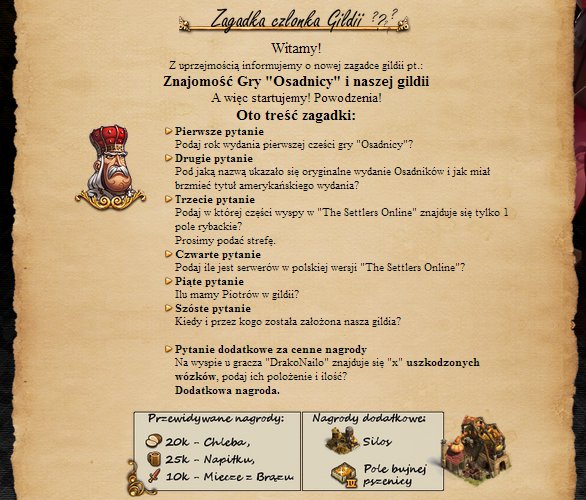 Zagadka członka Gildii ???

Witamy!

Z uprzejmością informujemy o nowej zagadce gildii pt.:

Znajomość Gry "Osadnicy" i naszej gildii

A więc startujemy! Powodzenia!

Oto treść zagadki:

Pierwsze pytanie
Podaj rok wydania pierwszej cześci gry "Osadnicy"?

Drugie pytanie
Pod jaką nazwą ukazało się oryginalne wydanie Osadników i jak miał brzmieć tytuł amerykańskiego wydania?

Trzecie pytanie
Podaj w której części wyspy w "The Settlers Online" znajduje się tylko 1 pole rybackie?
Prosimy podać strefę.

Czwarte pytanie
Podaj ile jest serwerów w polskiej wersji "The Settlers Online"?

Piąte pytanie
Ilu mamy Piotrów w gildii?

Szóste pytanie
Kiedy i przez kogo została założona nasza gildia?

Pytanie dodatkowe za cenne nagrody
Na wyspie u gracza "DrakoNailo" znajduje się "x" uszkodzonych wózków, podaj ich położenie i ilość?
Dodatkowa nagroda.

Przewidywane nagrody:
20k - Chleba,
25k - Napitku,
10k - Miecze z Brązu

Nagrody dodatkowe:
Silos
Pole bujnej pszenicy